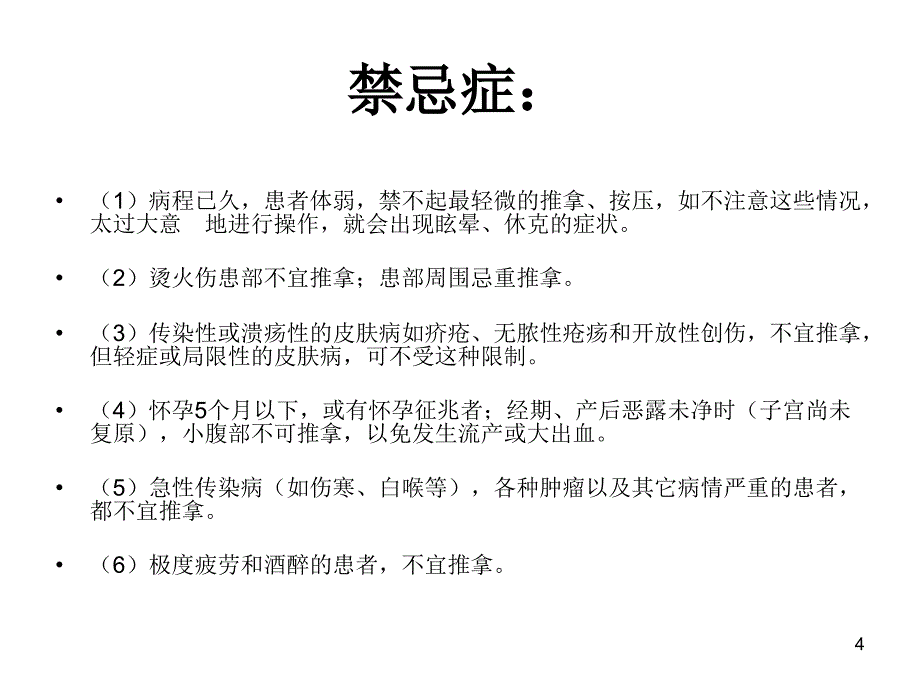 禁忌症：

• （1）病程已久，患者体弱，禁不起最轻微的推拿、按压，如不注意这些情况，太过大意　地进行操作，就会出现眩晕、休克的症状。

• （2）烫火伤患部不宜推拿；患部周围忌重推拿。

• （3）传染性或溃疡性的皮肤病如疥疮、无脓性疮疡和开放性创伤，不宜推拿，但轻症或局限性的皮肤病，可不受这种限制。

• （4）怀孕5个月以下，或有怀孕征兆者；经期、产后恶露未净时（子宫尚未复原），小腹部不可推拿，以免发生流产或大出血。

• （5）急性传染病（如伤寒、白喉等），各种肿瘤以及其它病情严重的患者，都不宜推拿。

• （6）极度疲劳和酒醉的患者，不宜推拿。

4